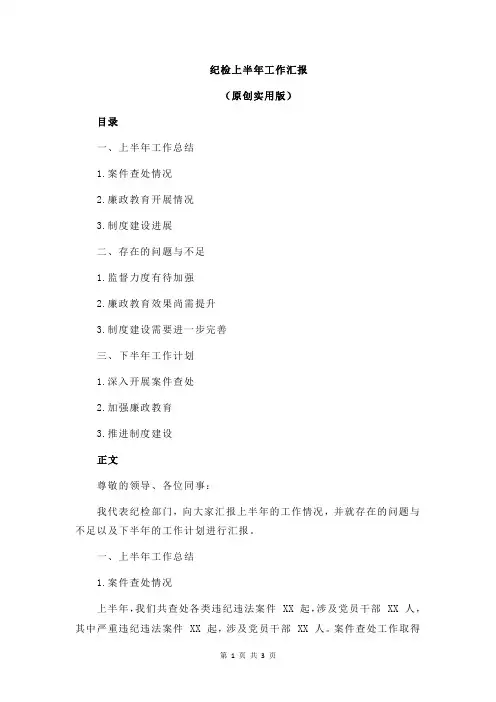 纪检上半年工作汇报

（原创实用版）

目录

一、上半年工作总结

1.案件查处情况

2.廉政教育开展情况

3.制度建设进展

二、存在的问题与不足

1.监督力度有待加强

2.廉政教育效果尚需提升

3.制度建设需要进一步完善

三、下半年工作计划

1.深入开展案件查处

2.加强廉政教育

3.推进制度建设

正文

尊敬的领导、各位同事：

我代表纪检部门，向大家汇报上半年的工作情况，并就存在的问题与不足以及下半年的工作计划进行汇报。

一、上半年工作总结

1.案件查处情况

上半年，我们共查处各类违纪违法案件 XX 起，涉及党员干部 XX 人，其中严重违纪违法案件 XX 起，涉及党员干部 XX 人。案件查处工作取得

第 1 页 共 3 页